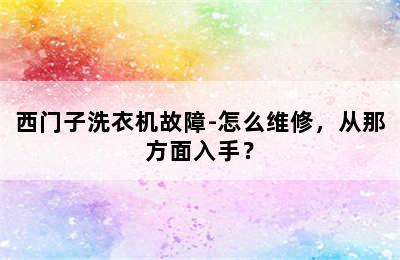 西门子洗衣机故障-怎么维修，从那方面入手？